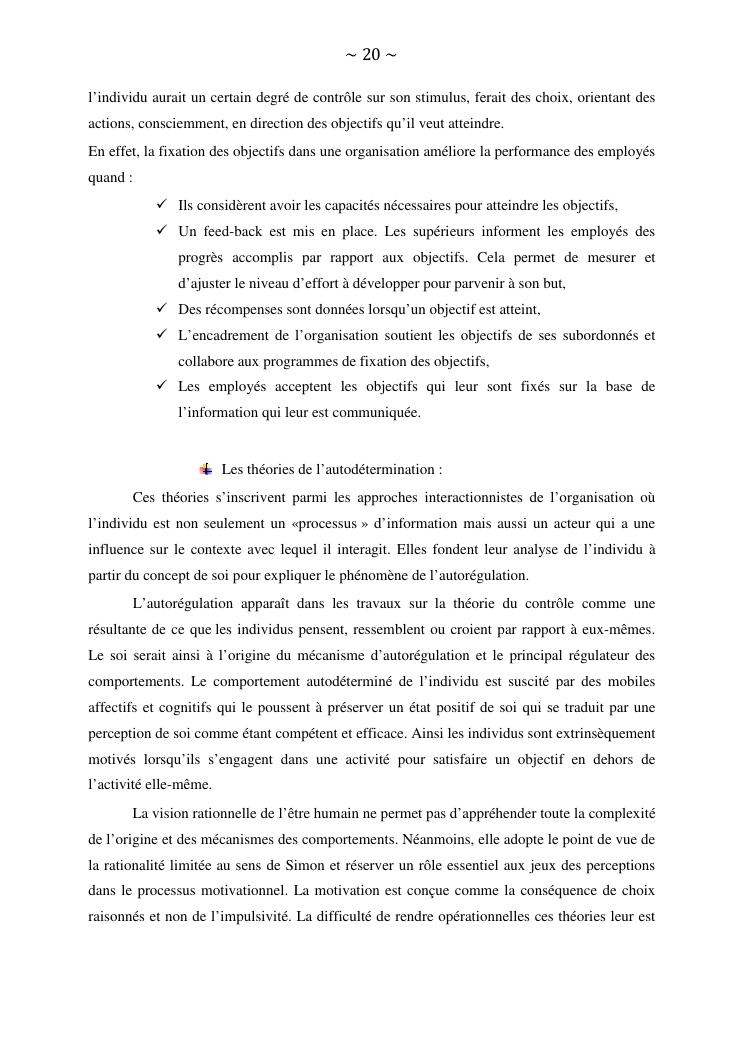 ~ 20 ~

l'individu aurait un certain degré de contrôle sur son stimulus, ferait des choix, orientant des actions, consciemment, en direction des objectifs qu'il veut atteindre.
En effet, la fixation des objectifs dans une organisation améliore la performance des employés quand :

✓ Ils considèrent avoir les capacités nécessaires pour atteindre les objectifs,
✓ Un feed-back est mis en place. Les supérieurs informent les employés des progrès accomplis par rapport aux objectifs. Cela permet de mesurer et d'ajuster le niveau d'effort à développer pour parvenir à son but,
✓ Des récompenses sont données lorsqu'un objectif est atteint,
✓ L'encadrement de l'organisation soutient les objectifs de ses subordonnés et collabore aux programmes de fixation des objectifs,
✓ Les employés acceptent les objectifs qui leur sont fixés sur la base de l'information qui leur est communiquée.

Les théories de l'autodétermination :

Ces théories s'inscrivent parmi les approches interactionnistes de l'organisation où l'individu est non seulement un «processus » d'information mais aussi un acteur qui a une influence sur le contexte avec lequel il interagit. Elles fondent leur analyse de l'individu à partir du concept de soi pour expliquer le phénomène de l'autorégulation.

L'autorégulation apparaît dans les travaux sur la théorie du contrôle comme une résultante de ce que les individus pensent, ressemblent ou croient par rapport à eux-mêmes. Le soi serait ainsi à l'origine du mécanisme d'autorégulation et le principal régulateur des comportements. Le comportement autodéterminé de l'individu est suscité par des mobiles affectifs et cognitifs qui le poussent à préserver un état positif de soi qui se traduit par une perception de soi comme étant compétent et efficace. Ainsi les individus sont extrinsèquement motivés lorsqu'ils s'engagent dans une activité pour satisfaire un objectif en dehors de l'activité elle-même.

La vision rationnelle de l'être humain ne permet pas d'appréhender toute la complexité de l'origine et des mécanismes des comportements. Néanmoins, elle adopte le point de vue de la rationalité limitée au sens de Simon et réserver un rôle essentiel aux jeux des perceptions dans le processus motivationnel. La motivation est conçue comme la conséquence de choix raisonnés et non de l'impulsivité. La difficulté de rendre opérationnelles ces théories leur est